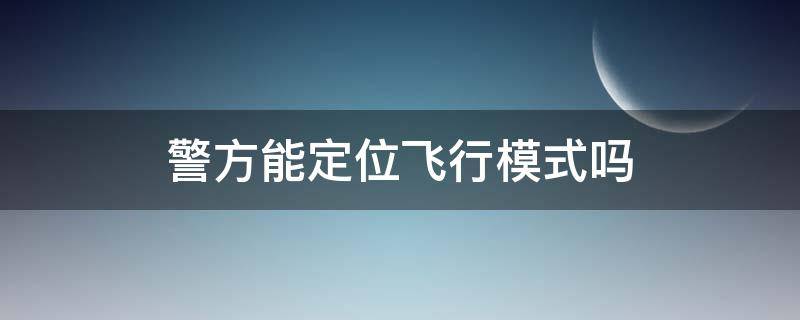 警方能定位飞行模式吗